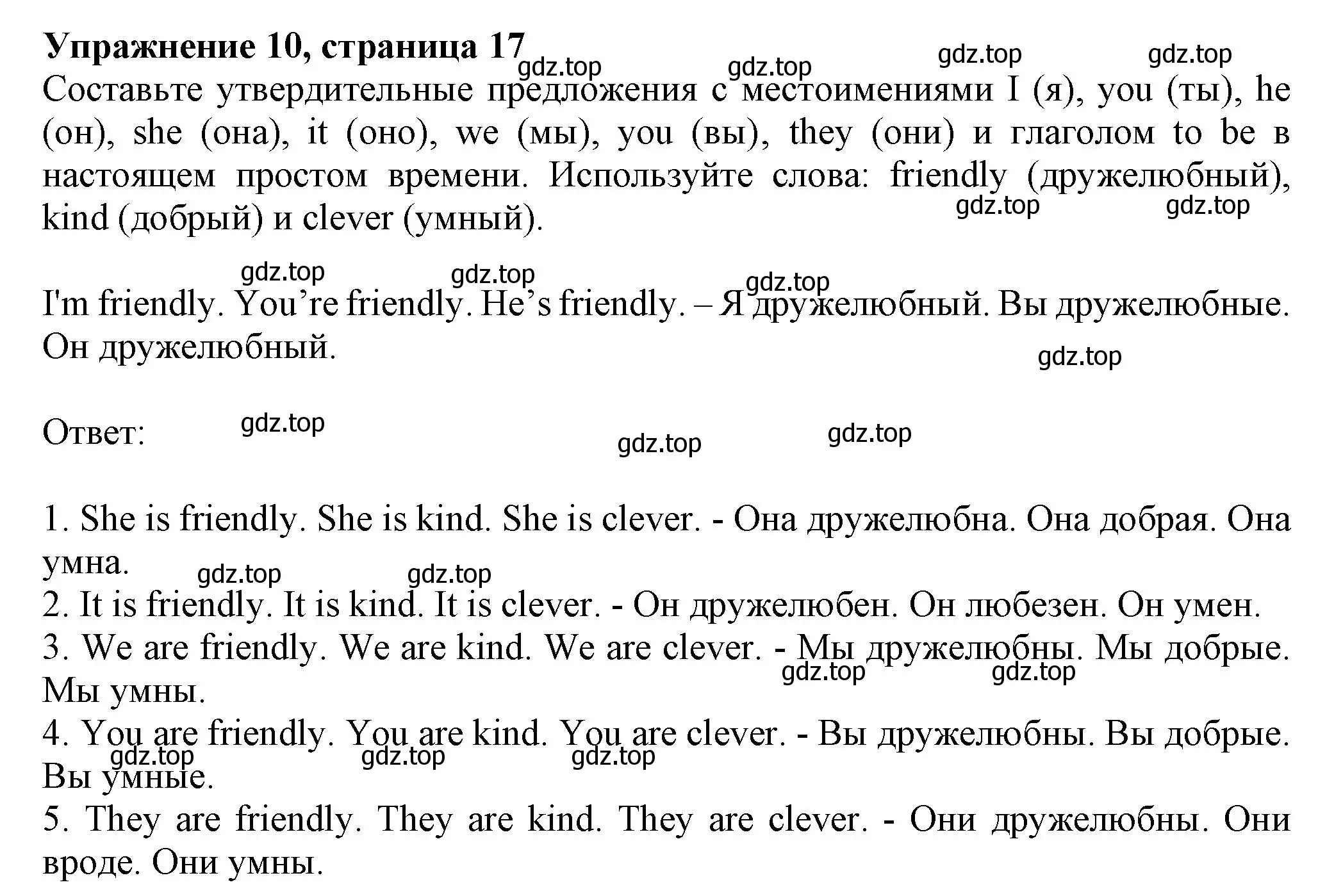 **Упражнение 10, страница 17**
gdz.top gdz.top gdz.top gdz.top
Составьте утвердительные предложения с местоимениями I (я), you (ты), he (он), she (она), it (оно), we (мы), you (вы), they (они) и глаголом to be в настоящем простом времени. Используйте слова: friendly (дружелюбный), kind (добрый) и clever (умный).
gdz.top gdz.top

gdz.top gdz.top gdz.top
I'm friendly. You’re friendly. He’s friendly. – Я дружелюбный. Вы дружелюбные. Он дружелюбный.
gdz.top

Ответ: gdz.top gdz.top gdz.top

1. She is friendly. She is kind. She is clever. - Она дружелюбна. Она добрая. Она умна.
gdz.top gdz.top
2. It is friendly. It is kind. It is clever. - Он дружелюбен. Он любезен. Он умен.
3. We are friendly. We are kind. We are clever. - Мы дружелюбны. Мы добрые. Мы умны.
gdz.top gdz.top
4. You are friendly. You are kind. You are clever. - Вы дружелюбны. Вы добрые. Вы умные.
gdz.top gdz.top gdz.top
5. They are friendly. They are kind. They are clever. - Они дружелюбны. Они вроде. Они умны.